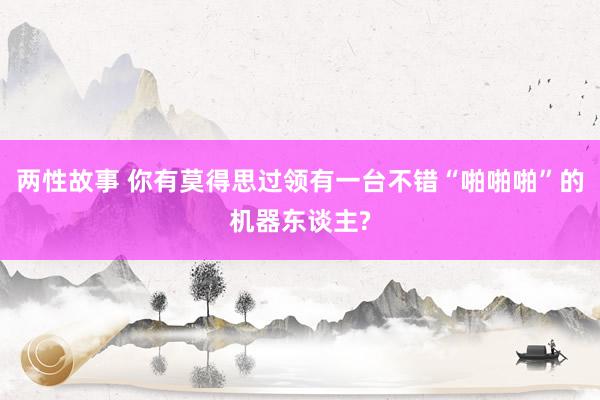 两性故事 你有莫得思过领有一台不错“啪啪啪”的机器东谈主?